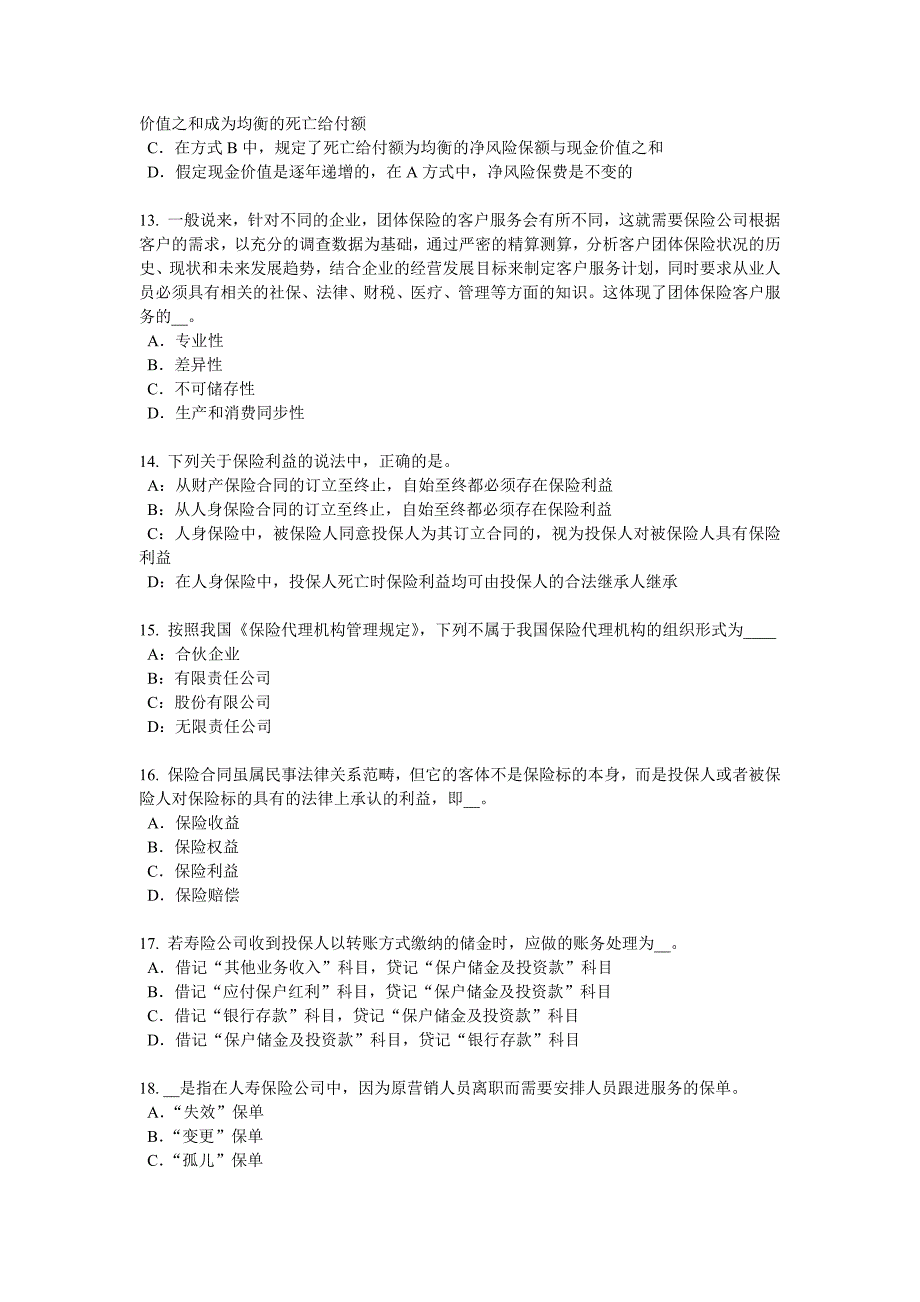 价值之和成为均衡的死亡给付额
C．在方式 B 中，规定了死亡给付额为均衡的净风险保额与现金价值之和
D．假定现金价值是逐年递增的，在 A 方式中，净风险保费是不变的

13. 一般说来，针对不同的企业，团体保险的客户服务会有所不同，这就需要保险公司根据客户的需求，以充分的调查数据为基础，通过严密的精算测算，分析客户团体保险状况的历史、现状和未来发展趋势，结合企业的经营发展目标来制定客户服务计划，同时要求从业人员必须具有相关的社保、法律、财税、医疗、管理等方面的知识。这体现了团体保险客户服务的__。
A．专业性
B．差异性
C．不可储存性
D．生产和消费同步性

14. 下列关于保险利益的说法中，正确的是。
A：从财产保险合同的订立至终止，自始至终都必须存在保险利益
B：从人身保险合同的订立至终止，自始至终都必须存在保险利益
C：人身保险中，被保险人同意投保人为其订立合同的，视为投保人对被保险人具有保险利益
D：在人身保险中，投保人死亡时保险利益均可由投保人的合法继承人继承

15. 按照我国《保险代理机构管理规定》，下列不属于我国保险代理机构的组织形式为____
A：合伙企业
B：有限责任公司
C：股份有限公司
D：无限责任公司

16. 保险合同虽属民事法律关系范畴，但它的客体不是保险标的本身，而是投保人或者被保险人对保险标的具有的法律上承认的利益，即__。
A．保险收益
B．保险权益
C．保险利益
D．保险赔偿

17. 若寿险公司收到投保人以转账方式缴纳的储金时，应做的账务处理为__。
A．借记“其他业务收入”科目，贷记“保户储金及投资款”科目
B．借记“应付保户红利”科目，贷记“保户储金及投资款”科目
C．借记“银行存款”科目，贷记“保户储金及投资款”科目
D．借记“保户储金及投资款”科目，贷记“银行存款”科目

18. __是指在人寿保险公司中，因为原营销人员离职而需要安排人员跟进服务的保单。
A．“失效”保单
B．“变更”保单
C．“孤儿”保单